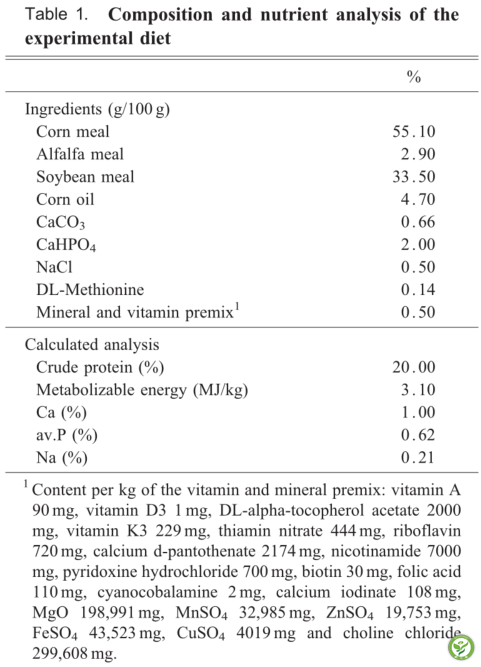 Table 1. **Composition and nutrient analysis of the experimental diet**

| | % |
|---|---|
| Ingredients (g/100 g) | |
| Corn meal | 55.10 |
| Alfalfa meal | 2.90 |
| Soybean meal | 33.50 |
| Corn oil | 4.70 |
| $CaCO_3$ | 0.66 |
| $CaHPO_4$ | 2.00 |
| NaCl | 0.50 |
| DL-Methionine | 0.14 |
| Mineral and vitamin premix$^1$ | 0.50 |
| Calculated analysis | |
| Crude protein (%) | 20.00 |
| Metabolizable energy (MJ/kg) | 3.10 |
| Ca (%) | 1.00 |
| av.P (%) | 0.62 |
| Na (%) | 0.21 |

$^1$ Content per kg of the vitamin and mineral premix: vitamin A 90 mg, vitamin D3 1 mg, DL-alpha-tocopherol acetate 2000 mg, vitamin K3 229 mg, thiamin nitrate 444 mg, riboflavin 720 mg, calcium d-pantothenate 2174 mg, nicotinamide 7000 mg, pyridoxine hydrochloride 700 mg, biotin 30 mg, folic acid 110 mg, cyanocobalamine 2 mg, calcium iodinate 108 mg, MgO 198,991 mg, $MnSO_4$ 32,985 mg, $ZnSO_4$ 19,753 mg, $FeSO_4$ 43,523 mg, $CuSO_4$ 4019 mg and choline chloride 299,608 mg.